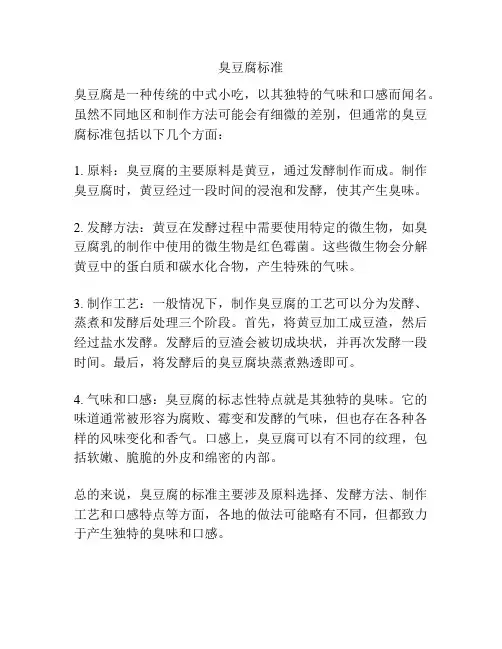 臭豆腐标准

臭豆腐是一种传统的中式小吃，以其独特的气味和口感而闻名。虽然不同地区和制作方法可能会有细微的差别，但通常的臭豆腐标准包括以下几个方面：

1. 原料：臭豆腐的主要原料是黄豆，通过发酵制作而成。制作臭豆腐时，黄豆经过一段时间的浸泡和发酵，使其产生臭味。

2. 发酵方法：黄豆在发酵过程中需要使用特定的微生物，如臭豆腐乳的制作中使用的微生物是红色霉菌。这些微生物会分解黄豆中的蛋白质和碳水化合物，产生特殊的气味。

3. 制作工艺：一般情况下，制作臭豆腐的工艺可以分为发酵、蒸煮和发酵后处理三个阶段。首先，将黄豆加工成豆渣，然后经过盐水发酵。发酵后的豆渣会被切成块状，并再次发酵一段时间。最后，将发酵后的臭豆腐块蒸煮熟透即可。

4. 气味和口感：臭豆腐的标志性特点就是其独特的臭味。它的味道通常被形容为腐败、霉变和发酵的气味，但也存在各种各样的风味变化和香气。口感上，臭豆腐可以有不同的纹理，包括软嫩、脆脆的外皮和绵密的内部。

总的来说，臭豆腐的标准主要涉及原料选择、发酵方法、制作工艺和口感特点等方面，各地的做法可能略有不同，但都致力于产生独特的臭味和口感。